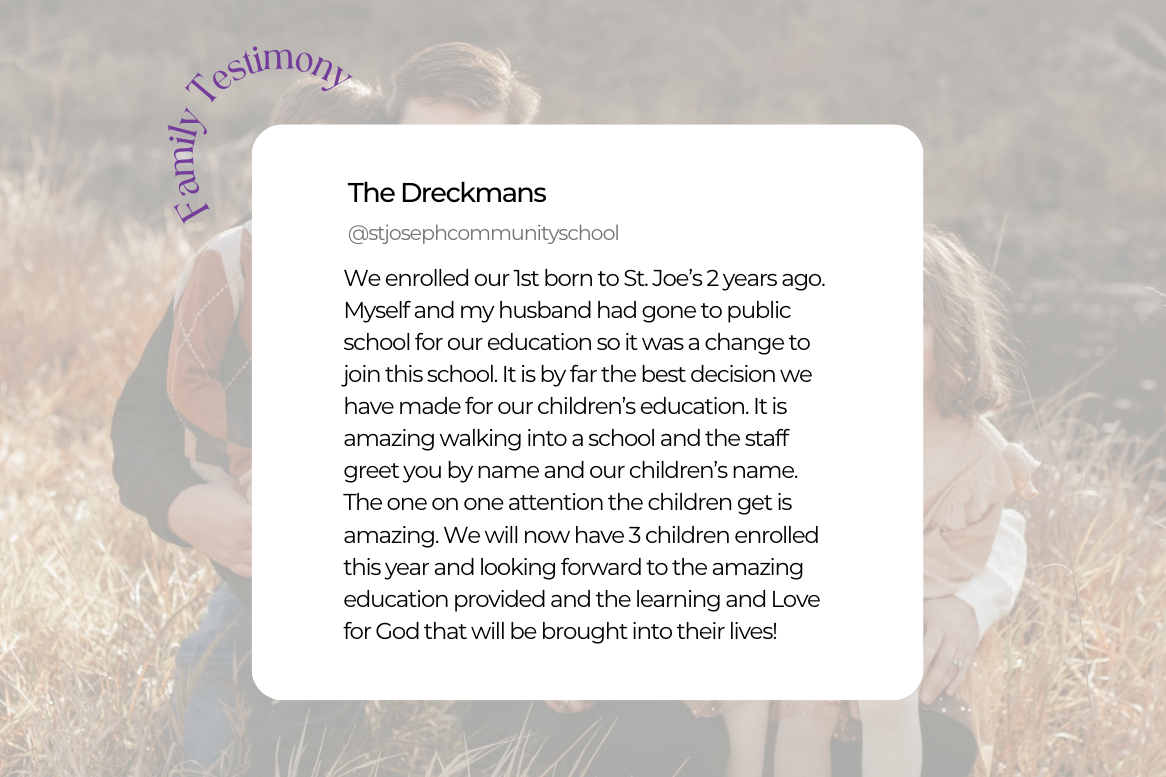 Family Testimony

The Dreckmans

@stjosephcommunityschool

We enrolled our 1st born to St. Joe's 2 years ago. Myself and my husband had gone to public school for our education so it was a change to join this school. It is by far the best decision we have made for our children's education. It is amazing walking into a school and the staff greet you by name and our children's name. The one on one attention the children get is amazing. We will now have 3 children enrolled this year and looking forward to the amazing education provided and the learning and Love for God that will be brought into their lives!